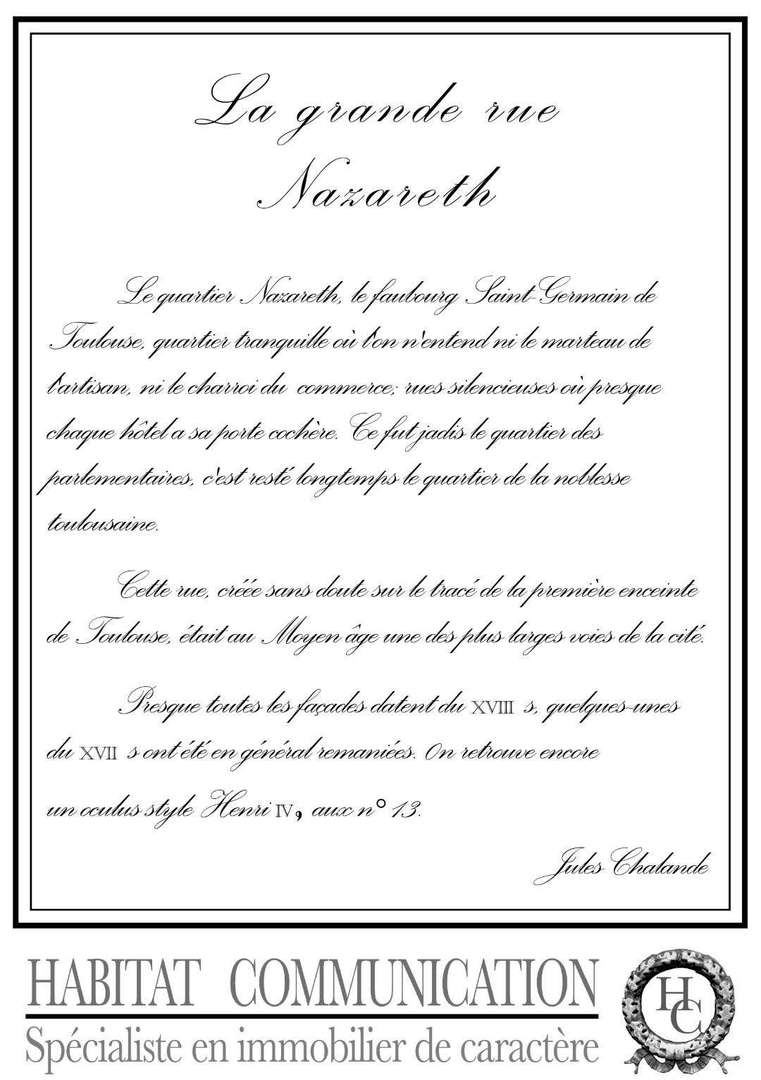 La grande rue Nazareth

Le quartier Nazareth, le faubourg Saint-Germain de Toulouse, quartier tranquille où l'on n'entend ni le marteau de l'artisan, ni le charroi du commerce; rues silencieuses où presque chaque hôtel a sa porte cochère. Ce fut jadis le quartier des parlementaires, c'est resté longtemps le quartier de la noblesse toulousaine.

Cette rue, créée sans doute sur le tracé de la première enceinte de Toulouse, était au Moyen âge une des plus larges voies de la cité.

Presque toutes les façades datent du XVIII s, quelques-unes du XVII s ont été en général remaniées. On retrouve encore un oculus style Henri IV, aux n° 13.

Jules Chalande

HABITAT COMMUNICATION
Spécialiste en immobilier de caractère
HC